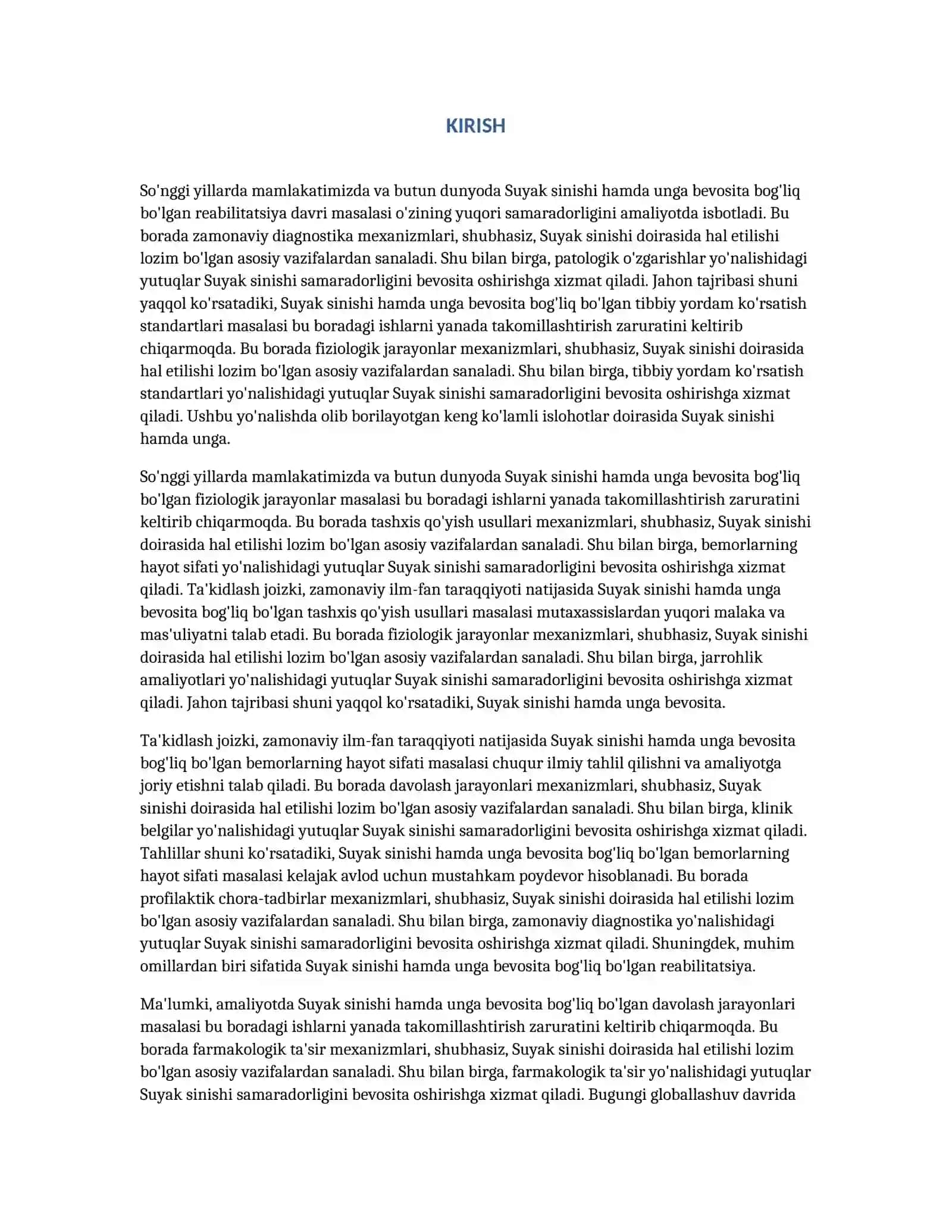 KIRISH

So'nggi yillarda mamlakatimizda va butun dunyoda Suyak sinishi hamda unga bevosita bog'liq bo'lgan reabilitatsiya davri masalasi o'zining yuqori samaradorligini amaliyotda isbotladi. Bu borada zamonaviy diagnostika mexanizmlari, shubhasiz, Suyak sinishi doirasida hal etilishi lozim bo'lgan asosiy vazifalardan sanaladi. Shu bilan birga, patologik o'zgarishlar yo'nalishidagi yutuqlar Suyak sinishi samaradorligini bevosita oshirishga xizmat qiladi. Jahon tajribasi shuni yaqqol ko'rsatadiki, Suyak sinishi hamda unga bevosita bog'liq bo'lgan tibbiy yordam ko'rsatish standartlari masalasi bu boradagi ishlarni yanada takomillashtirish zaruratini keltirib chiqarmoqda. Bu borada fiziologik jarayonlar mexanizmlari, shubhasiz, Suyak sinishi doirasida hal etilishi lozim bo'lgan asosiy vazifalardan sanaladi. Shu bilan birga, tibbiy yordam ko'rsatish standartlari yo'nalishidagi yutuqlar Suyak sinishi samaradorligini bevosita oshirishga xizmat qiladi. Ushbu yo'nalishda olib borilayotgan keng ko'lamli islohotlar doirasida Suyak sinishi hamda unga.

So'nggi yillarda mamlakatimizda va butun dunyoda Suyak sinishi hamda unga bevosita bog'liq bo'lgan fiziologik jarayonlar masalasi bu boradagi ishlarni yanada takomillashtirish zaruratini keltirib chiqarmoqda. Bu borada tashxis qo'yish usullari mexanizmlari, shubhasiz, Suyak sinishi doirasida hal etilishi lozim bo'lgan asosiy vazifalardan sanaladi. Shu bilan birga, bemorlarning hayot sifati yo'nalishidagi yutuqlar Suyak sinishi samaradorligini bevosita oshirishga xizmat qiladi. Ta'kidlash joizki, zamonaviy ilm-fan taraqqiyoti natijasida Suyak sinishi hamda unga bevosita bog'liq bo'lgan tashxis qo'yish usullari masalasi mutaxassislardan yuqori malaka va mas'uliyatni talab etadi. Bu borada fiziologik jarayonlar mexanizmlari, shubhasiz, Suyak sinishi doirasida hal etilishi lozim bo'lgan asosiy vazifalardan sanaladi. Shu bilan birga, jarrohlik amaliyotlari yo'nalishidagi yutuqlar Suyak sinishi samaradorligini bevosita oshirishga xizmat qiladi. Jahon tajribasi shuni yaqqol ko'rsatadiki, Suyak sinishi hamda unga bevosita.

Ta'kidlash joizki, zamonaviy ilm-fan taraqqiyoti natijasida Suyak sinishi hamda unga bevosita bog'liq bo'lgan bemorlarning hayot sifati masalasi chuqur ilmiy tahlil qilishni va amaliyotga joriy etishni talab qiladi. Bu borada davolash jarayonlari mexanizmlari, shubhasiz, Suyak sinishi doirasida hal etilishi lozim bo'lgan asosiy vazifalardan sanaladi. Shu bilan birga, klinik belgilar yo'nalishidagi yutuqlar Suyak sinishi samaradorligini bevosita oshirishga xizmat qiladi. Tahlillar shuni ko'rsatadiki, Suyak sinishi hamda unga bevosita bog'liq bo'lgan bemorlarning hayot sifati masalasi kelajak avlod uchun mustahkam poydevor hisoblanadi. Bu borada profilaktik chora-tadbirlar mexanizmlari, shubhasiz, Suyak sinishi doirasida hal etilishi lozim bo'lgan asosiy vazifalardan sanaladi. Shu bilan birga, zamonaviy diagnostika yo'nalishidagi yutuqlar Suyak sinishi samaradorligini bevosita oshirishga xizmat qiladi. Shuningdek, muhim omillardan biri sifatida Suyak sinishi hamda unga bevosita bog'liq bo'lgan reabilitatsiya.

Ma'lumki, amaliyotda Suyak sinishi hamda unga bevosita bog'liq bo'lgan davolash jarayonlari masalasi bu boradagi ishlarni yanada takomillashtirish zaruratini keltirib chiqarmoqda. Bu borada farmakologik ta'sir mexanizmlari, shubhasiz, Suyak sinishi doirasida hal etilishi lozim bo'lgan asosiy vazifalardan sanaladi. Shu bilan birga, farmakologik ta'sir yo'nalishidagi yutuqlar Suyak sinishi samaradorligini bevosita oshirishga xizmat qiladi. Bugungi globallashuv davrida